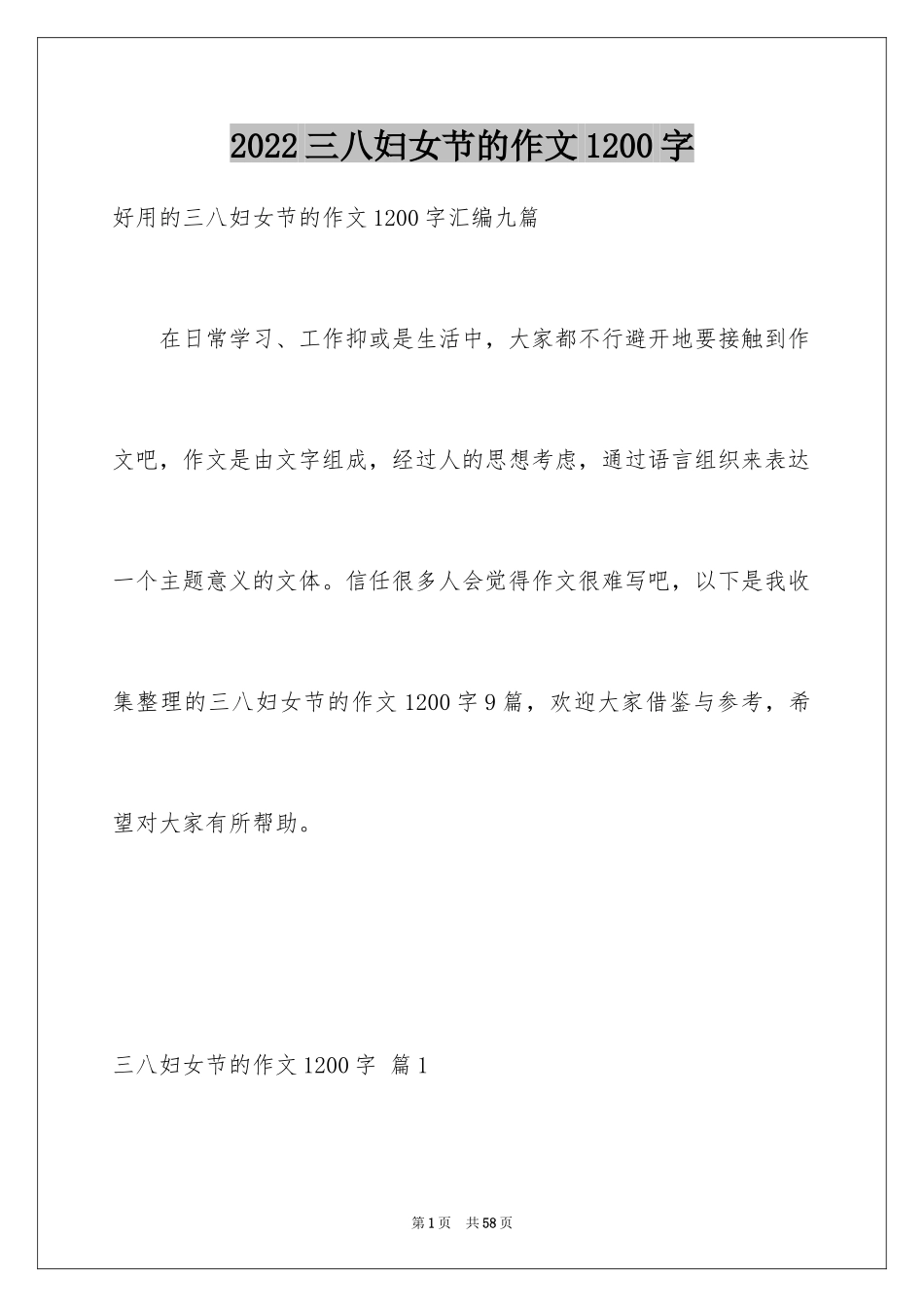 2022三八妇女节的作文1200字

好用的三八妇女节的作文1200字汇编九篇

在日常学习、工作抑或是生活中，大家都不行避开地要接触到作文吧，作文是由文字组成，经过人的思想考虑，通过语言组织来表达一个主题意义的文体。信任很多人会觉得作文很难写吧，以下是我收集整理的三八妇女节的作文1200字9篇，欢迎大家借鉴与参考，希望对大家有所帮助。

三八妇女节的作文1200字 篇1

第1页 共58页